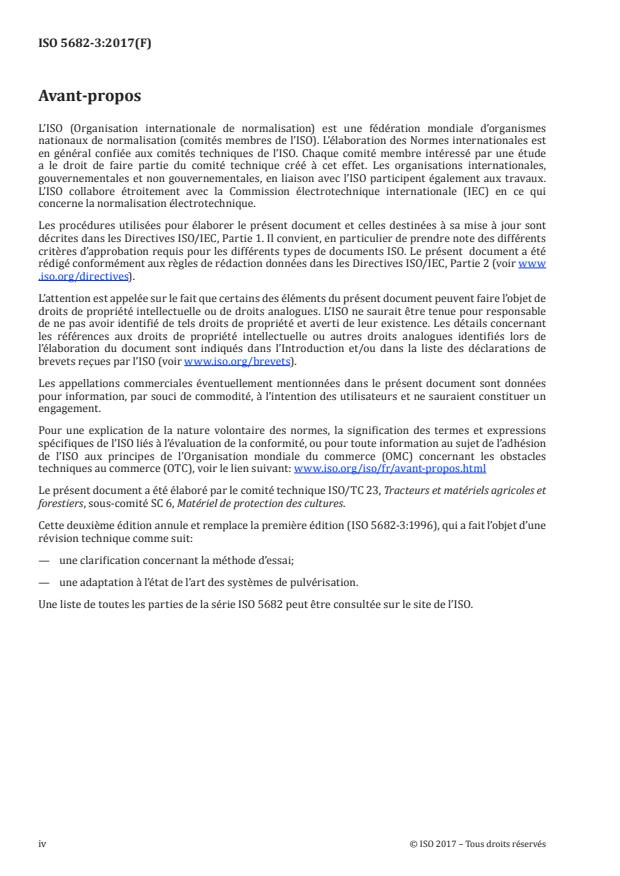 ISO 5682-3:2017(F)

Avant-propos

L'ISO (Organisation internationale de normalisation) est une fédération mondiale d'organismes nationaux de normalisation (comités membres de l'ISO). L'élaboration des Normes internationales est en général confiée aux comités techniques de l'ISO. Chaque comité membre intéressé par une étude a le droit de faire partie du comité technique créé à cet effet. Les organisations internationales, gouvernementales et non gouvernementales, en liaison avec l'ISO participent également aux travaux. L'ISO collabore étroitement avec la Commission électrotechnique internationale (IEC) en ce qui concerne la normalisation électrotechnique.

Les procédures utilisées pour élaborer le présent document et celles destinées à sa mise à jour sont décrites dans les Directives ISO/IEC, Partie 1. Il convient, en particulier de prendre note des différents critères d'approbation requis pour les différents types de documents ISO. Le présent document a été rédigé conformément aux règles de rédaction données dans les Directives ISO/IEC, Partie 2 (voir www.iso.org/directives).

L'attention est appelée sur le fait que certains des éléments du présent document peuvent faire l'objet de droits de propriété intellectuelle ou de droits analogues. L'ISO ne saurait être tenue pour responsable de ne pas avoir identifié de tels droits de propriété et averti de leur existence. Les détails concernant les références aux droits de propriété intellectuelle ou autres droits analogues identifiés lors de l'élaboration du document sont indiqués dans l'Introduction et/ou dans la liste des déclarations de brevets reçues par l'ISO (voir www.iso.org/brevets).

Les appellations commerciales éventuellement mentionnées dans le présent document sont données pour information, par souci de commodité, à l'intention des utilisateurs et ne sauraient constituer un engagement.

Pour une explication de la nature volontaire des normes, la signification des termes et expressions spécifiques de l'ISO liés à l'évaluation de la conformité, ou pour toute information au sujet de l'adhésion de l'ISO aux principes de l'Organisation mondiale du commerce (OMC) concernant les obstacles techniques au commerce (OTC), voir le lien suivant: www.iso.org/iso/fr/avant-propos.html

Le présent document a été élaboré par le comité technique ISO/TC 23, Tracteurs et matériels agricoles et forestiers, sous-comité SC 6, Matériel de protection des cultures.

Cette deuxième édition annule et remplace la première édition (ISO 5682-3:1996), qui a fait l'objet d'une révision technique comme suit:

— une clarification concernant la méthode d'essai;

— une adaptation à l'état de l'art des systèmes de pulvérisation.

Une liste de toutes les parties de la série ISO 5682 peut être consultée sur le site de l'ISO.

iv

© ISO 2017 – Tous droits réservés